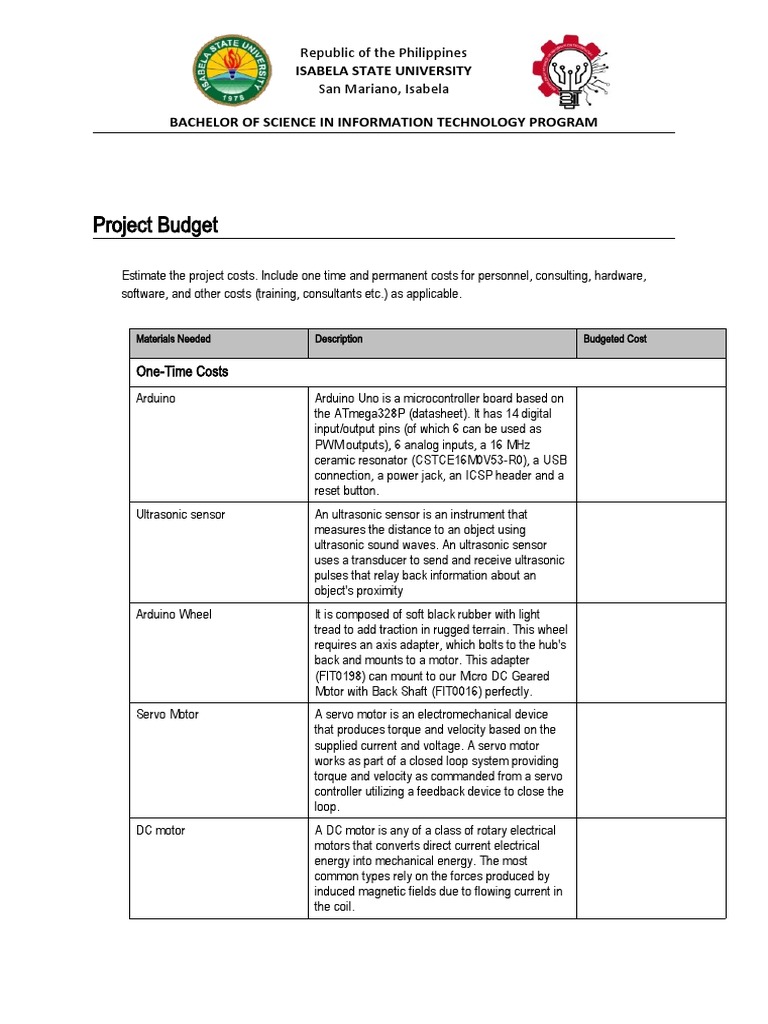 ISABELA STATE UNIVERSITY 1978

Republic of the Philippines
ISABELA STATE UNIVERSITY
San Mariano, Isabela

BACHELOR OF SCIENCE IN INFORMATION TECHNOLOGY PROGRAM

Project Budget

Estimate the project costs. Include one time and permanent costs for personnel, consulting, hardware, software, and other costs (training, consultants etc.) as applicable.

| Materials Needed | Description | Budgeted Cost |
|---|---|---|
| One-Time Costs | | |
| Arduino | Arduino Uno is a microcontroller board based on the ATmega328P (datasheet). It has 14 digital input/output pins (of which 6 can be used as PWM outputs), 6 analog inputs, a 16 MHz ceramic resonator (CSTCE16M0V53-R0), a USB connection, a power jack, an ICSP header and a reset button. | |
| Ultrasonic sensor | An ultrasonic sensor is an instrument that measures the distance to an object using ultrasonic sound waves. An ultrasonic sensor uses a transducer to send and receive ultrasonic pulses that relay back information about an object's proximity | |
| Arduino Wheel | It is composed of soft black rubber with light tread to add traction in rugged terrain. This wheel requires an axis adapter, which bolts to the hub's back and mounts to a motor. This adapter (FIT0198) can mount to our Micro DC Geared Motor with Back Shaft (FIT0016) perfectly. | |
| Servo Motor | A servo motor is an electromechanical device that produces torque and velocity based on the supplied current and voltage. A servo motor works as part of a closed loop system providing torque and velocity as commanded from a servo controller utilizing a feedback device to close the loop. | |
| DC motor | A DC motor is any of a class of rotary electrical motors that converts direct current electrical energy into mechanical energy. The most common types rely on the forces produced by induced magnetic fields due to flowing current in the coil. | |